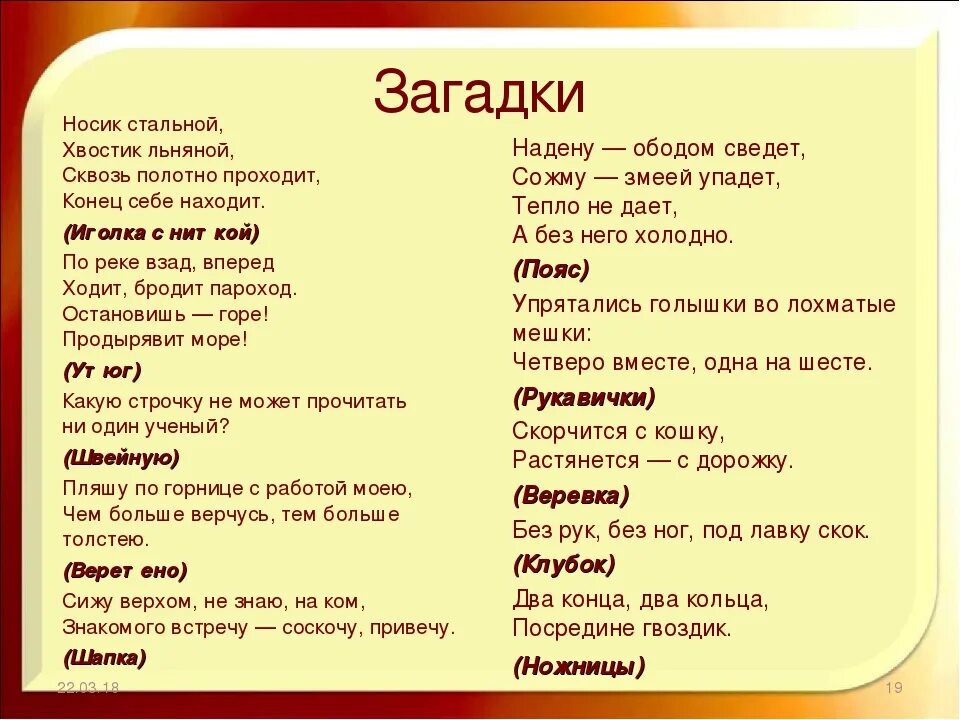 Загадки

Носик стальной,
Хвостик льняной,
Сквозь полотно проходит,
Конец себе находит.

(Иголка с нит кой)

По реке взад, вперед
Ходит, бродит пароход.
Остановишь — горе!
Продырявит море!

(Ут юг)

Какую строчку не может прочитать ни один ученый?

(Швейную)

Пляшу по горнице с работой моею,
Чем больше верчусь, тем больше толстею.

(Верет ено)

Сижу верхом, не знаю, на ком,
Знакомого встречу — соскочу, привечу.

(Шапка)

Надену — ободом сведет,
Сожму — змеей упадет,
Тепло не дает,
А без него холодно.

(Пояс)

Упрятались голышки во лохматые мешки:
Четверо вместе, одна на шесте.

(Рукавички)

Скорчится с кошку,
Растянется — с дорожку.

(Веревка)

Без рук, без ног, под лавку скок.

(Клубок)

Два конца, два кольца,
Посредине гвоздик.

(Ножницы)

22.03.18

19